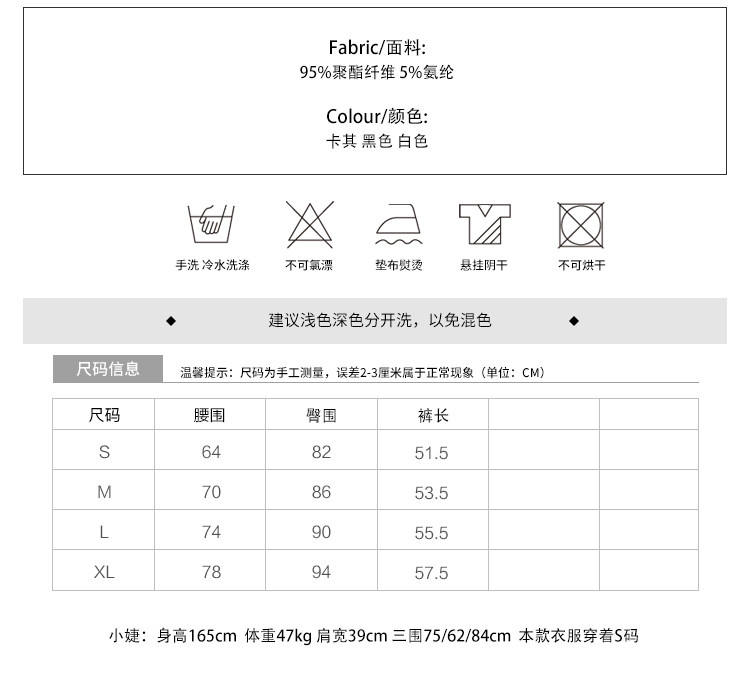 Fabric/面料:
95%聚酯纤维 5%氨纶

Colour/颜色:
卡其 黑色 白色

手洗 冷水洗涤

不可氯漂

垫布熨烫

悬挂阴干

不可烘干

◆ 建议浅色深色分开洗，以免混色 ◆

尺码信息

温馨提示：尺码为手工测量，误差2-3厘米属于正常现象（单位：CM）

| 尺码 | 腰围 | 臀围 | 裤长 | | |
|---|---|---|---|---|---|
| S | 64 | 82 | 51.5 | | |
| M | 70 | 86 | 53.5 | | |
| L | 74 | 90 | 55.5 | | |
| XL | 78 | 94 | 57.5 | | |

小婕：身高165cm 体重47kg 肩宽39cm 三围75/62/84cm 本款衣服穿着S码